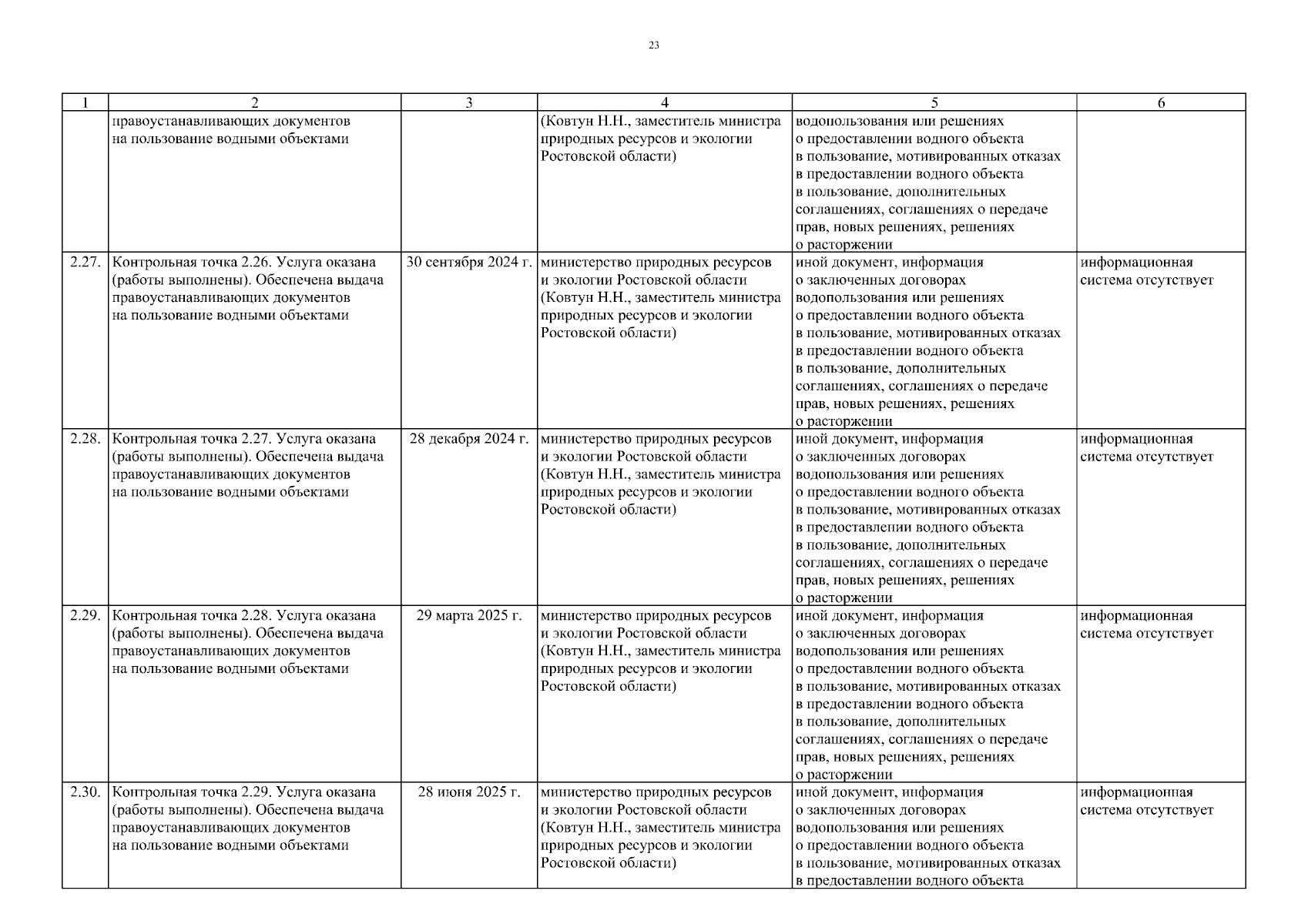 23

| 1 | 2 | 3 | 4 | 5 | 6 |
|---|---|---|---|---|---|
| | правоустанавливающих документов на пользование водными объектами | | (Ковтун Н.Н., заместитель министра природных ресурсов и экологии Ростовской области) | водопользования или решениях о предоставлении водного объекта в пользование, мотивированных отказах в предоставлении водного объекта в пользование, дополнительных соглашениях, соглашениях о передаче прав, новых решениях, решениях о расторжении | |
| 2.27. | Контрольная точка 2.26. Услуга оказана (работы выполнены). Обеспечена выдача правоустанавливающих документов на пользование водными объектами | 30 сентября 2024 г. | министерство природных ресурсов и экологии Ростовской области (Ковтун Н.Н., заместитель министра природных ресурсов и экологии Ростовской области) | иной документ, информация о заключенных договорах водопользования или решениях о предоставлении водного объекта в пользование, мотивированных отказах в предоставлении водного объекта в пользование, дополнительных соглашениях, соглашениях о передаче прав, новых решениях, решениях о расторжении | информационная система отсутствует |
| 2.28. | Контрольная точка 2.27. Услуга оказана (работы выполнены). Обеспечена выдача правоустанавливающих документов на пользование водными объектами | 28 декабря 2024 г. | министерство природных ресурсов и экологии Ростовской области (Ковтун Н.Н., заместитель министра природных ресурсов и экологии Ростовской области) | иной документ, информация о заключенных договорах водопользования или решениях о предоставлении водного объекта в пользование, мотивированных отказах в предоставлении водного объекта в пользование, дополнительных соглашениях, соглашениях о передаче прав, новых решениях, решениях о расторжении | информационная система отсутствует |
| 2.29. | Контрольная точка 2.28. Услуга оказана (работы выполнены). Обеспечена выдача правоустанавливающих документов на пользование водными объектами | 29 марта 2025 г. | министерство природных ресурсов и экологии Ростовской области (Ковтун Н.Н., заместитель министра природных ресурсов и экологии Ростовской области) | иной документ, информация о заключенных договорах водопользования или решениях о предоставлении водного объекта в пользование, мотивированных отказах в предоставлении водного объекта в пользование, дополнительных соглашениях, соглашениях о передаче прав, новых решениях, решениях о расторжении | информационная система отсутствует |
| 2.30. | Контрольная точка 2.29. Услуга оказана (работы выполнены). Обеспечена выдача правоустанавливающих документов на пользование водными объектами | 28 июня 2025 г. | министерство природных ресурсов и экологии Ростовской области (Ковтун Н.Н., заместитель министра природных ресурсов и экологии Ростовской области) | иной документ, информация о заключенных договорах водопользования или решениях о предоставлении водного объекта в пользование, мотивированных отказах в предоставлении водного объекта | информационная система отсутствует |